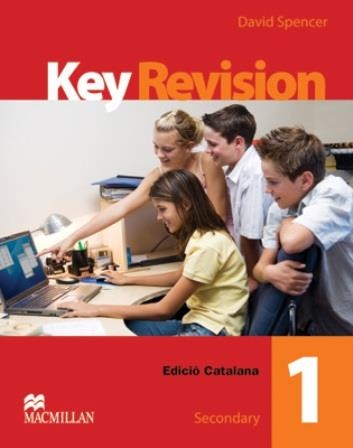 David Spencer

Key Revision

Edició Catalana

1

MACMILLAN

Secondary